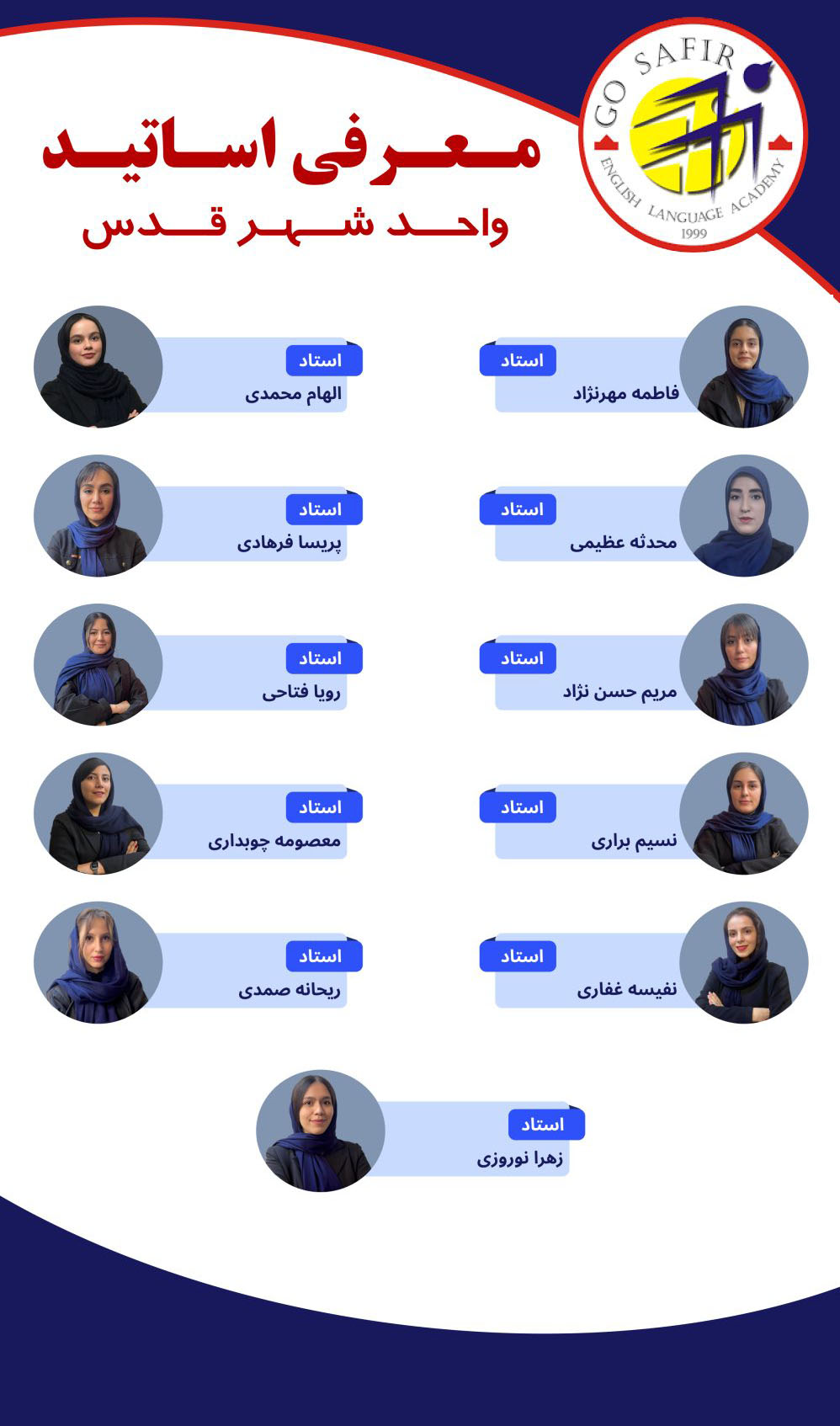 GO SAFIR
ENGLISH LANGUAGE ACADEMY
1999

معرفی اساتید
واحد شهر قدس

استاد
فاطمه مهرنژاد

استاد
الهام محمدی

استاد
محدثه عظیمی

استاد
پریسا فرهادی

استاد
مریم حسن نژاد

استاد
رویا فتاحی

استاد
نسیم براری

استاد
معصومه چوبداری

استاد
نفیسه غفاری

استاد
ریحانه صمدی

استاد
زهرا نوروزی